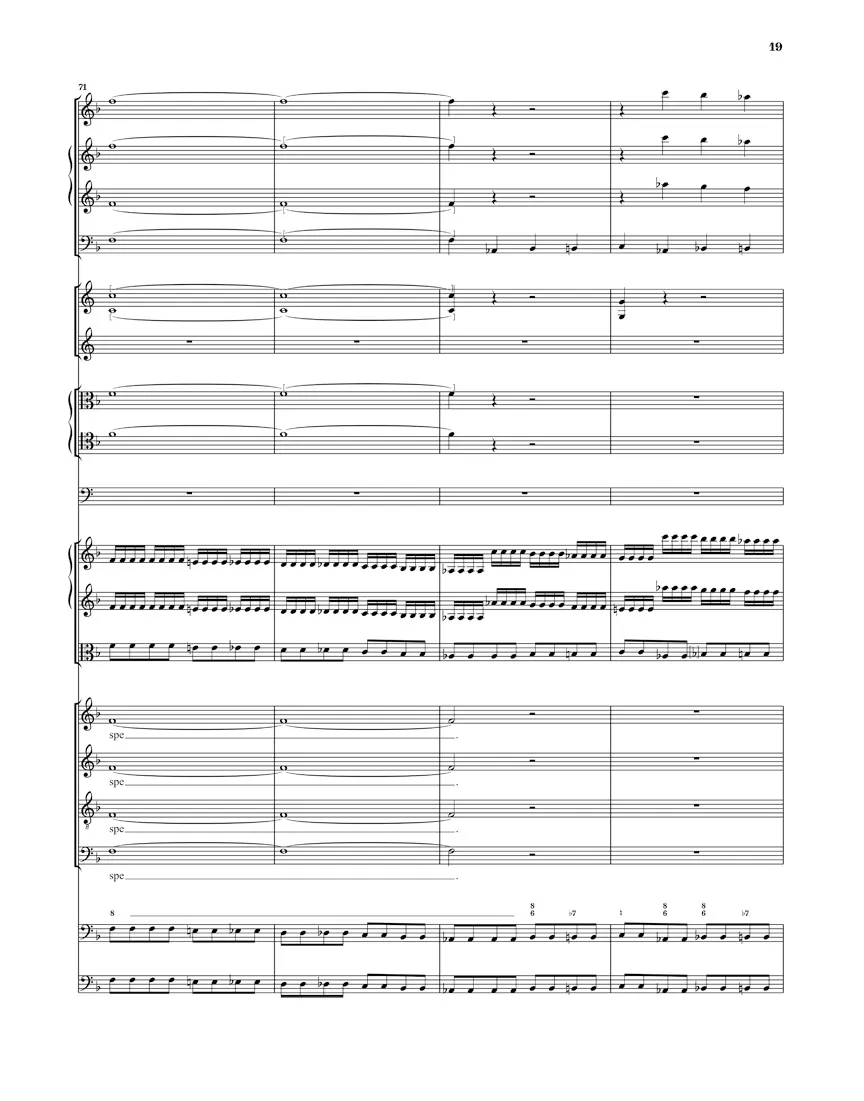 19

71

spe

spe

spe

spe

8

8
6

♭7

♮

8
6

8
6

♭7